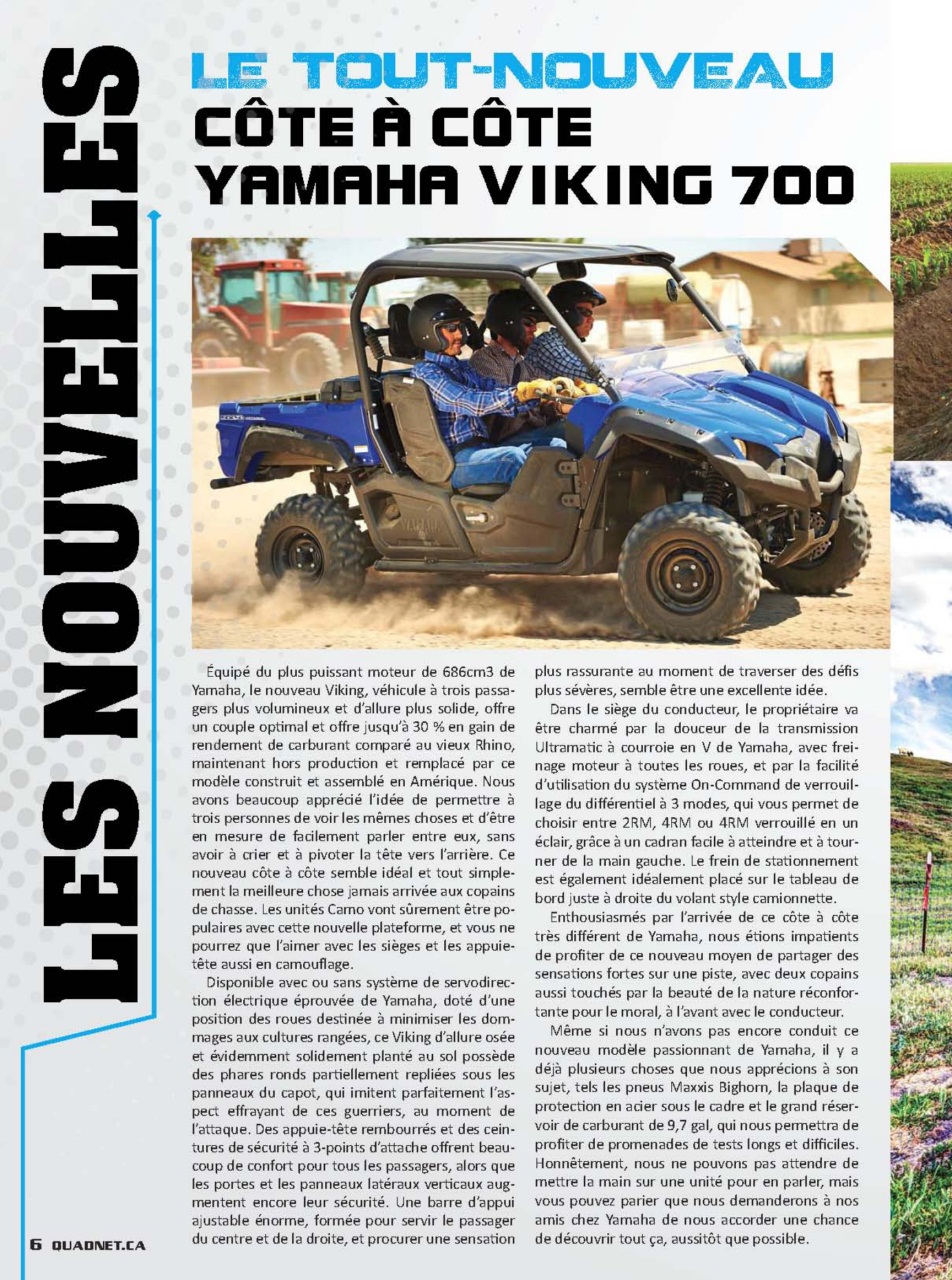 LES NOUVELLES

LE TOUT-NOUVEAU
CÔTE À CÔTE
YAMAHA VIKING 700

Équipé du plus puissant moteur de 686cm3 de Yamaha, le nouveau Viking, véhicule à trois passagers plus volumineux et d'allure plus solide, offre un couple optimal et offre jusqu'à 30 % en gain de rendement de carburant comparé au vieux Rhino, maintenant hors production et remplacé par ce modèle construit et assemblé en Amérique. Nous avons beaucoup apprécié l'idée de permettre à trois personnes de voir les mêmes choses et d'être en mesure de facilement parler entre eux, sans avoir à crier et à pivoter la tête vers l'arrière. Ce nouveau côte à côte semble idéal et tout simplement la meilleure chose jamais arrivée aux copains de chasse. Les unités Camo vont sûrement être populaires avec cette nouvelle plateforme, et vous ne pourrez que l'aimer avec les sièges et les appuie-tête aussi en camouflage.

Disponible avec ou sans système de servodirection électrique éprouvée de Yamaha, doté d'une position des roues destinée à minimiser les dommages aux cultures rangées, ce Viking d'allure osée et évidemment solidement planté au sol possède des phares ronds partiellement repliées sous les panneaux du capot, qui imitent parfaitement l'aspect effrayant de ces guerriers, au moment de l'attaque. Des appuie-tête rembourrés et des ceintures de sécurité à 3-points d'attache offrent beaucoup de confort pour tous les passagers, alors que les portes et les panneaux latéraux verticaux augmentent encore leur sécurité. Une barre d'appui ajustable énorme, formée pour servir le passager du centre et de la droite, et procurer une sensation plus rassurante au moment de traverser des défis plus sévères, semble être une excellente idée.

Dans le siège du conducteur, le propriétaire va être charmé par la douceur de la transmission Ultramatic à courroie en V de Yamaha, avec freinage moteur à toutes les roues, et par la facilité d'utilisation du système On-Command de verrouillage du différentiel à 3 modes, qui vous permet de choisir entre 2RM, 4RM ou 4RM verrouillé en un éclair, grâce à un cadran facile à atteindre et à tourner de la main gauche. Le frein de stationnement est également idéalement placé sur le tableau de bord juste à droite du volant style camionnette.

Enthousiasmés par l'arrivée de ce côte à côte très différent de Yamaha, nous étions impatients de profiter de ce nouveau moyen de partager des sensations fortes sur une piste, avec deux copains aussi touchés par la beauté de la nature réconfortante pour le moral, à l'avant avec le conducteur.

Même si nous n'avons pas encore conduit ce nouveau modèle passionnant de Yamaha, il y a déjà plusieurs choses que nous apprécions à son sujet, tels les pneus Maxxis Bighorn, la plaque de protection en acier sous le cadre et le grand réservoir de carburant de 9,7 gal, qui nous permettra de profiter de promenades de tests longs et difficiles. Honnêtement, nous ne pouvons pas attendre de mettre la main sur une unité pour en parler, mais vous pouvez parier que nous demanderons à nos amis chez Yamaha de nous accorder une chance de découvrir tout ça, aussitôt que possible.

6 QUADNET.CA